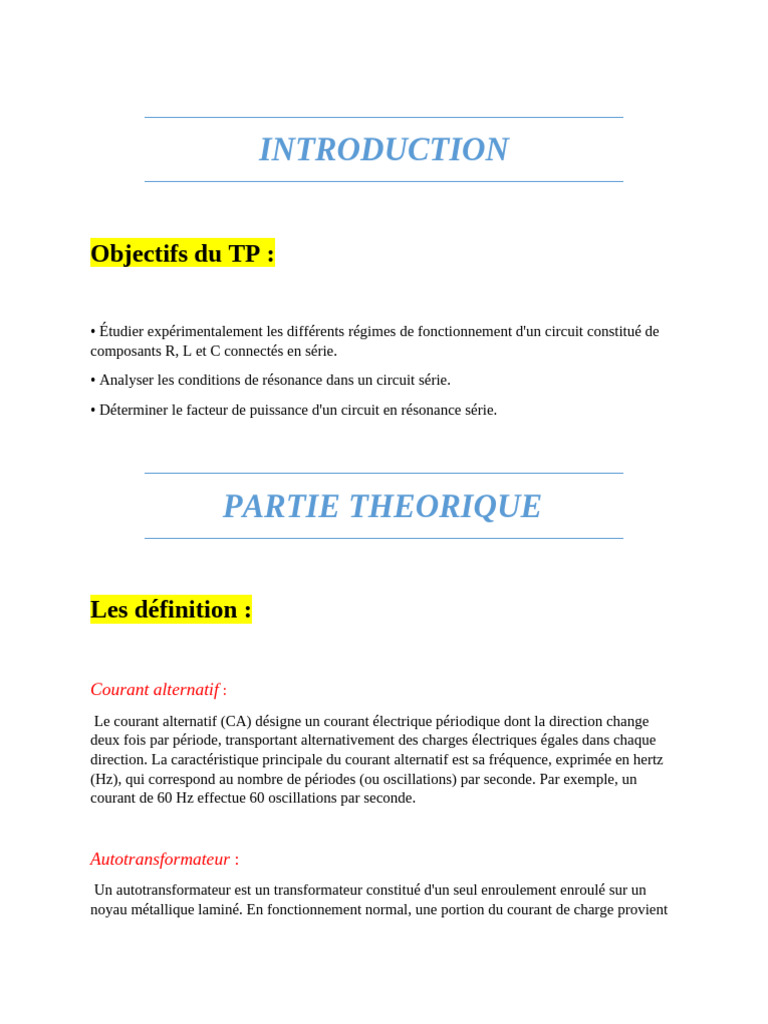 INTRODUCTION

Objectifs du TP :

• Étudier expérimentalement les différents régimes de fonctionnement d'un circuit constitué de composants R, L et C connectés en série.

• Analyser les conditions de résonance dans un circuit série.

• Déterminer le facteur de puissance d'un circuit en résonance série.

PARTIE THEORIQUE

Les définition :

Courant alternatif :

Le courant alternatif (CA) désigne un courant électrique périodique dont la direction change deux fois par période, transportant alternativement des charges électriques égales dans chaque direction. La caractéristique principale du courant alternatif est sa fréquence, exprimée en hertz (Hz), qui correspond au nombre de périodes (ou oscillations) par seconde. Par exemple, un courant de 60 Hz effectue 60 oscillations par seconde.

Autotransformateur :

Un autotransformateur est un transformateur constitué d'un seul enroulement enroulé sur un noyau métallique laminé. En fonctionnement normal, une portion du courant de charge provient